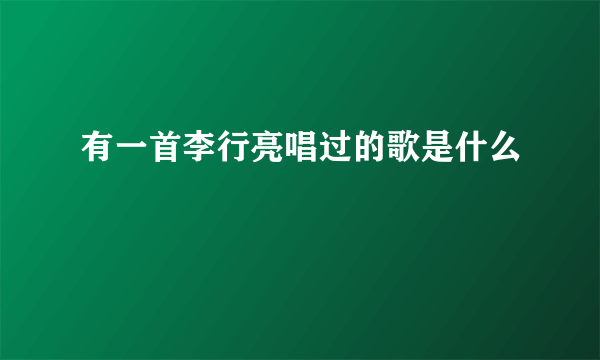 有一首李行亮唱过的歌是什么